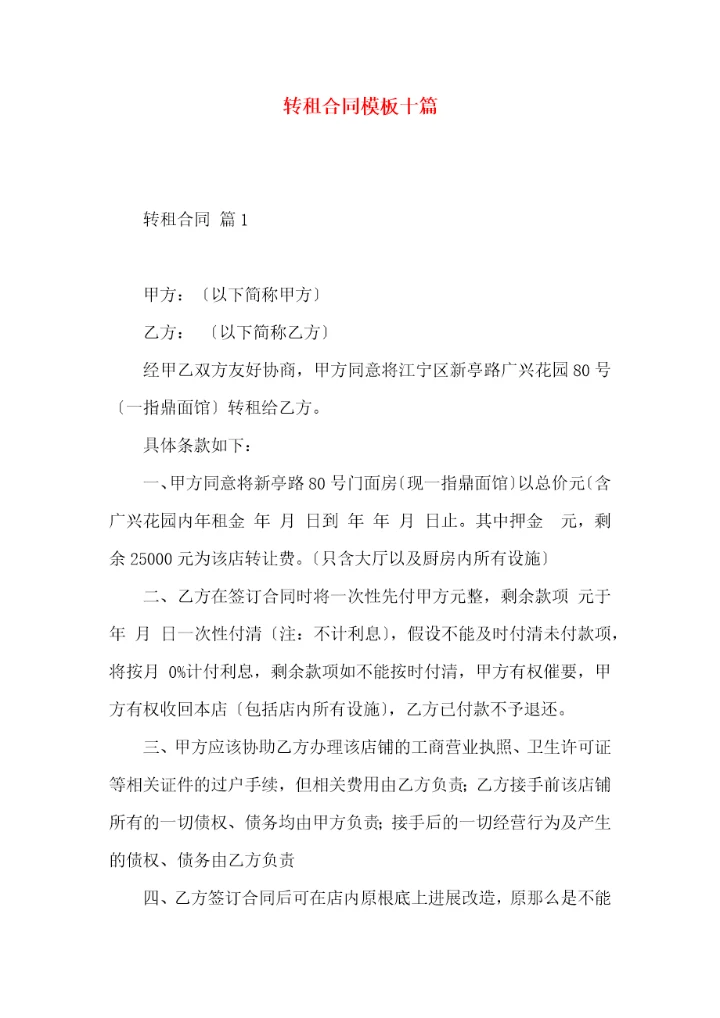 转租合同模板十篇

转租合同 篇1

甲方：〔以下简称甲方〕

乙方：〔以下简称乙方〕

经甲乙双方友好协商，甲方同意将江宁区新亭路广兴花园80号〔一指鼎面馆〕转租给乙方。

具体条款如下：

一、甲方同意将新亭路80号门面房〔现一指鼎面馆〕以总价元〔含广兴花园内年租金 年 月 日到 年 年 月 日止。其中押金 元，剩余25000元为该店转让费。〔只含大厅以及厨房内所有设施〕

二、乙方在签订合同时将一次性先付甲方元整，剩余款项 元于 年 月 日一次性付清〔注：不计利息〕，假设不能及时付清未付款项，将按月 0%计付利息，剩余款项如不能按时付清，甲方有权催要，甲方有权收回本店〔包括店内所有设施〕，乙方已付款不予退还。

三、甲方应该协助乙方办理该店铺的工商营业执照、卫生许可证等相关证件的过户手续，但相关费用由乙方负责；乙方接手前该店铺所有的一切债权、债务均由甲方负责；接手后的一切经营行为及产生的债权、债务由乙方负责

四、乙方签订合同后可在店内原根底上进展改造，原那么是不能